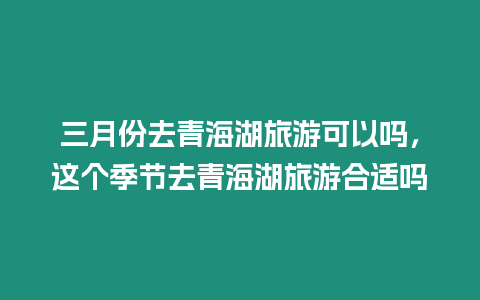 三月份去青海湖旅游可以吗，这个季节去青海湖旅游合适吗